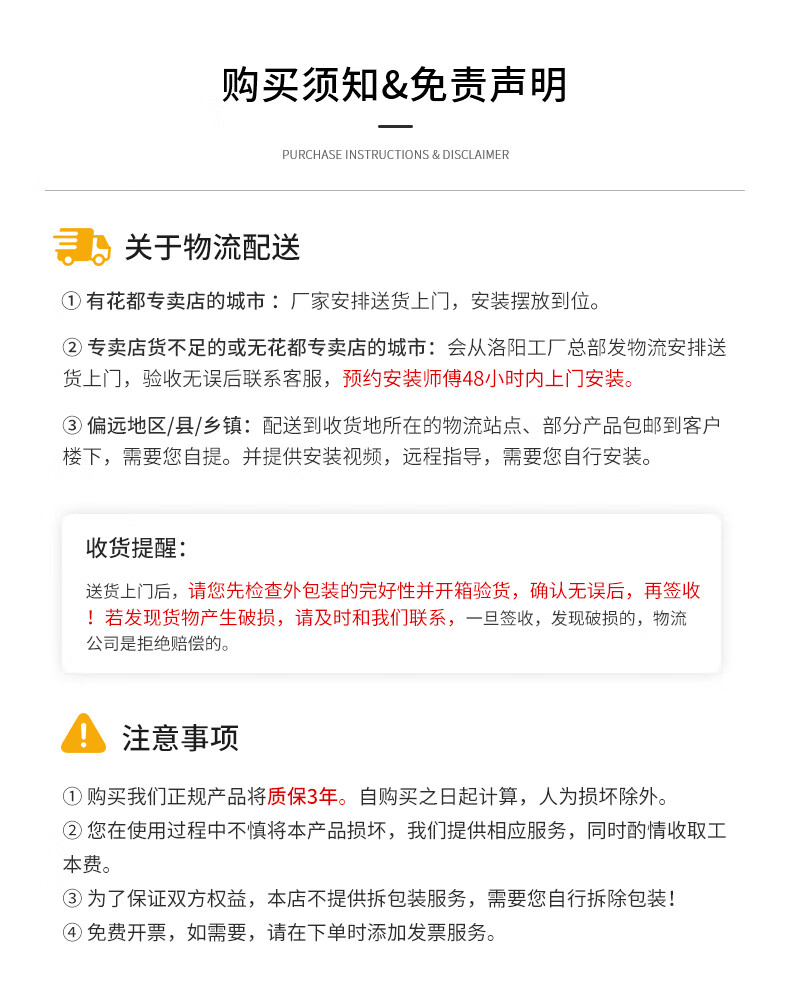 购买须知&免责声明

PURCHASE INSTRUCTIONS & DISCLAIMER

关于物流配送

① 有花都专卖店的城市： 厂家安排送货上门，安装摆放到位。

② 专卖店货不足的或无花都专卖店的城市：会从洛阳工厂总部发物流安排送货上门，验收无误后联系客服，预约安装师傅48小时内上门安装。

③ 偏远地区/县/乡镇：配送到收货地所在的物流站点、部分产品包邮到客户楼下，需要您自提。并提供安装视频，远程指导，需要您自行安装。

收货提醒：

送货上门后，请您先检查外包装的完好性并开箱验货，确认无误后，再签收！若发现货物产生破损，请及时和我们联系，一旦签收，发现破损的，物流公司是拒绝赔偿的。

注意事项

① 购买我们正规产品将质保3年。自购买之日起计算，人为损坏除外。
② 您在使用过程中不慎将本产品损坏，我们提供相应服务，同时酌情收取工本费。
③ 为了保证双方权益，本店不提供拆包装服务，需要您自行拆除包装！
④ 免费开票，如需要，请在下单时添加发票服务。